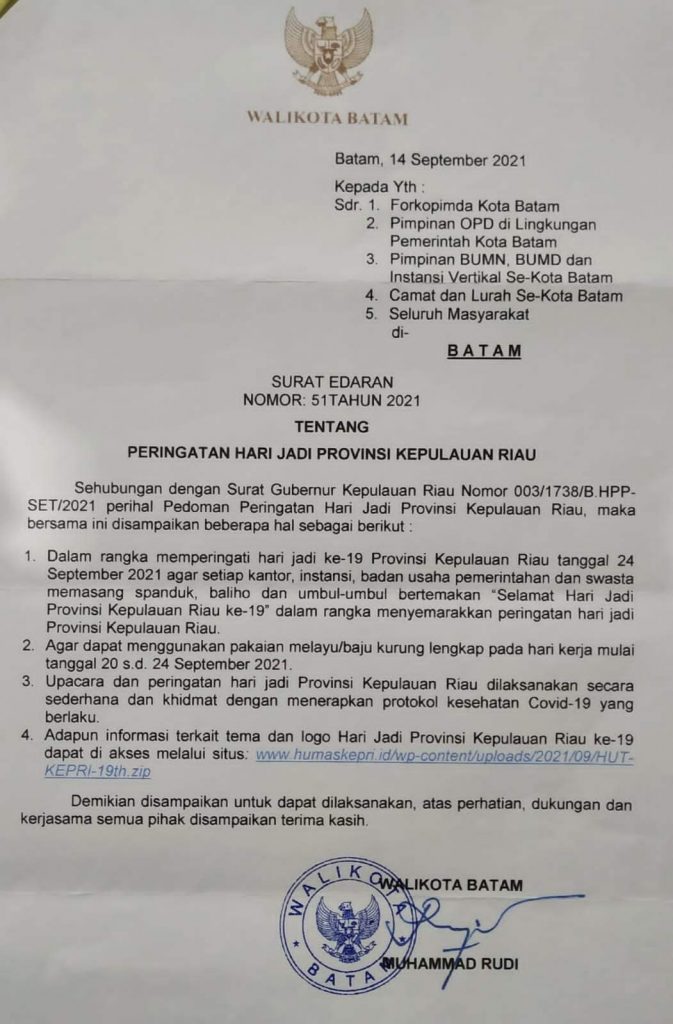 WALIKOTA BATAM

Batam, 14 September 2021

Kepada Yth :
Sdr. 1. Forkopimda Kota Batam
2. Pimpinan OPD di Lingkungan Pemerintah Kota Batam
3. Pimpinan BUMN, BUMD dan Instansi Vertikal Se-Kota Batam
4. Camat dan Lurah Se-Kota Batam
5. Seluruh Masyarakat
di-
BATAM

SURAT EDARAN
NOMOR: 51TAHUN 2021

TENTANG

PERINGATAN HARI JADI PROVINSI KEPULAUAN RIAU

Sehubungan dengan Surat Gubernur Kepulauan Riau Nomor 003/1738/B.HPP-SET/2021 perihal Pedoman Peringatan Hari Jadi Provinsi Kepulauan Riau, maka bersama ini disampaikan beberapa hal sebagai berikut :

1. Dalam rangka memperingati hari jadi ke-19 Provinsi Kepulauan Riau tanggal 24 September 2021 agar setiap kantor, instansi, badan usaha pemerintahan dan swasta memasang spanduk, baliho dan umbul-umbul bertemakan "Selamat Hari Jadi Provinsi Kepulauan Riau ke-19" dalam rangka menyemarakkan peringatan hari jadi Provinsi Kepulauan Riau.
2. Agar dapat menggunakan pakaian melayu/baju kurung lengkap pada hari kerja mulai tanggal 20 s.d. 24 September 2021.
3. Upacara dan peringatan hari jadi Provinsi Kepulauan Riau dilaksanakan secara sederhana dan khidmat dengan menerapkan protokol kesehatan Covid-19 yang berlaku.
4. Adapun informasi terkait tema dan logo Hari Jadi Provinsi Kepulauan Riau ke-19 dapat di akses melalui situs: www.humaskepri.id/wp-content/uploads/2021/09/HUT-KEPRI-19th.zip

Demikian disampaikan untuk dapat dilaksanakan, atas perhatian, dukungan dan kerjasama semua pihak disampaikan terima kasih.

WALIKOTA BATAM
WALIKOTA BATAM

MUHAMMAD RUDI